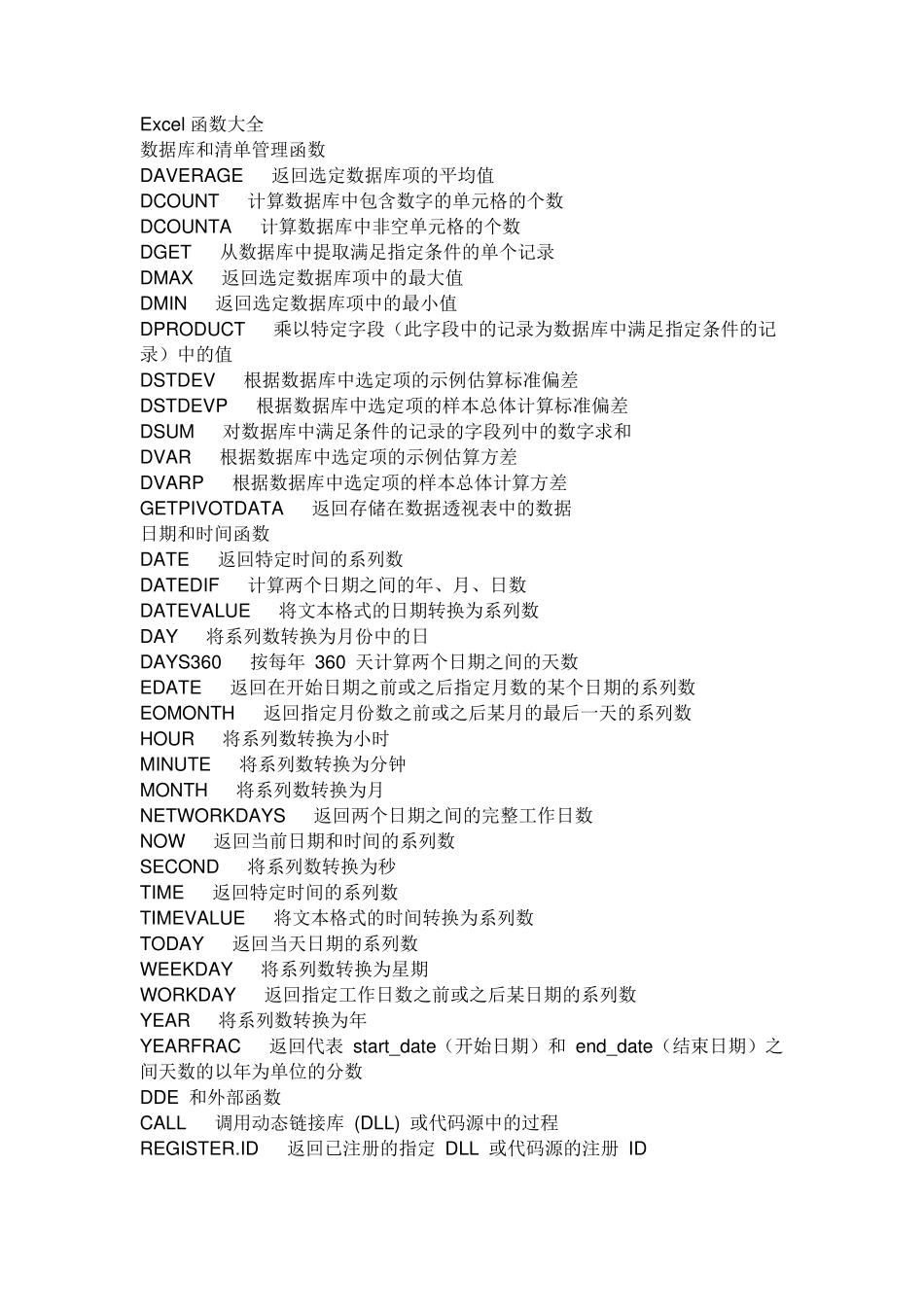 Excel 函数大全
数据库和清单管理函数
DAVERAGE 返回选定数据库项的平均值
DCOUNT 计算数据库中包含数字的单元格的个数
DCOUNTA 计算数据库中非空单元格的个数
DGET 从数据库中提取满足指定条件的单个记录
DMAX 返回选定数据库项中的最大值
DMIN 返回选定数据库项中的最小值
DPRODUCT 乘以特定字段（此字段中的记录为数据库中满足指定条件的记录）中的值
DSTDEV 根据数据库中选定项的示例估算标准偏差
DSTDEVP 根据数据库中选定项的样本总体计算标准偏差
DSUM 对数据库中满足条件的记录的字段列中的数字求和
DVAR 根据数据库中选定项的示例估算方差
DVARP 根据数据库中选定项的样本总体计算方差
GETPIVOTDATA 返回存储在数据透视表中的数据
日期和时间函数
DATE 返回特定时间的系列数
DATEDIF 计算两个日期之间的年、月、日数
DATEVALUE 将文本格式的日期转换为系列数
DAY 将系列数转换为月份中的日
DAYS360 按每年 360 天计算两个日期之间的天数
EDATE 返回在开始日期之前或之后指定月数的某个日期的系列数
EOMONTH 返回指定月份数之前或之后某月的最后一天的系列数
HOUR 将系列数转换为小时
MINUTE 将系列数转换为分钟
MONTH 将系列数转换为月
NETWORKDAYS 返回两个日期之间的完整工作日数
NOW 返回当前日期和时间的系列数
SECOND 将系列数转换为秒
TIME 返回特定时间的系列数
TIMEVALUE 将文本格式的时间转换为系列数
TODAY 返回当天日期的系列数
WEEKDAY 将系列数转换为星期
WORKDAY 返回指定工作日数之前或之后某日期的系列数
YEAR 将系列数转换为年
YEARFRAC 返回代表 start_date（开始日期）和 end_date（结束日期）之间天数的以年为单位的分数
DDE 和外部函数
CALL 调用动态链接库 (DLL) 或代码源中的过程
REGISTER.ID 返回已注册的指定 DLL 或代码源的注册 ID